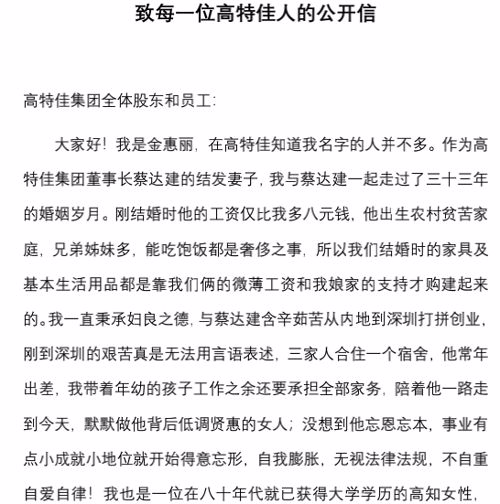 致每一位高特佳人的公开信

高特佳集团全体股东和员工:

大家好！我是金惠丽，在高特佳知道我名字的人并不多。作为高特佳集团董事长蔡达建的结发妻子，我与蔡达建一起走过了三十三年的婚姻岁月。刚结婚时他的工资仅比我多八元钱，他出生农村贫苦家庭，兄弟姊妹多，能吃饱饭都是奢侈之事，所以我们结婚时的家具及基本生活用品都是靠我们俩的微薄工资和我娘家的支持才购建起来的。我一直秉承妇良之德，与蔡达建含辛茹苦从内地到深圳打拼创业，刚到深圳的艰苦真是无法用言语表述，三家人合住一个宿舍，他常年出差，我带着年幼的孩子工作之余还要承担全部家务，陪着他一路走到今天，默默做他背后低调贤惠的女人；没想到他忘恩忘本，事业有点小成就小地位就开始得意忘形，自我膨胀，无视法律法规，不自重自爱自律！我也是一位在八十年代就已获得大学学历的高知女性，